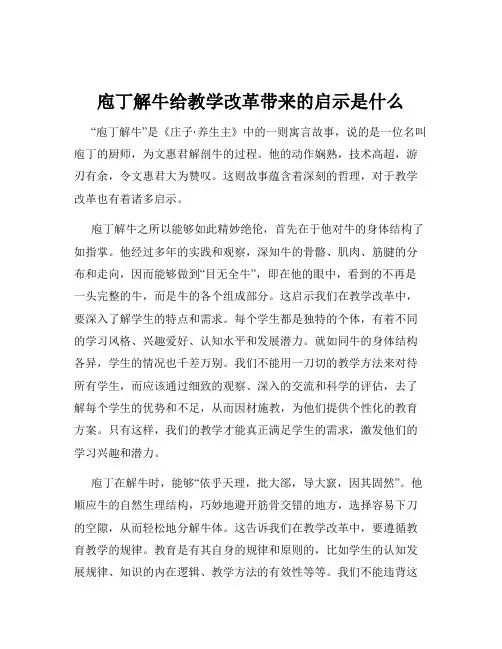 庖丁解牛给教学改革带来的启示是什么

“庖丁解牛”是《庄子·养生主》中的一则寓言故事，说的是一位名叫庖丁的厨师，为文惠君解剖牛的过程。他的动作娴熟，技术高超，游刃有余，令文惠君大为赞叹。这则故事蕴含着深刻的哲理，对于教学改革也有着诸多启示。

庖丁解牛之所以能够如此精妙绝伦，首先在于他对牛的身体结构了如指掌。他经过多年的实践和观察，深知牛的骨骼、肌肉、筋腱的分布和走向，因而能够做到“目无全牛”，即在他的眼中，看到的不再是一头完整的牛，而是牛的各个组成部分。这启示我们在教学改革中，要深入了解学生的特点和需求。每个学生都是独特的个体，有着不同的学习风格、兴趣爱好、认知水平和发展潜力。就如同牛的身体结构各异，学生的情况也千差万别。我们不能用一刀切的教学方法来对待所有学生，而应该通过细致的观察、深入的交流和科学的评估，去了解每个学生的优势和不足，从而因材施教，为他们提供个性化的教育方案。只有这样，我们的教学才能真正满足学生的需求，激发他们的学习兴趣和潜力。

庖丁在解牛时，能够“依乎天理，批大郤，导大窾，因其固然”。他顺应牛的自然生理结构，巧妙地避开筋骨交错的地方，选择容易下刀的空隙，从而轻松地分解牛体。这告诉我们在教学改革中，要遵循教育教学的规律。教育是有其自身的规律和原则的，比如学生的认知发展规律、知识的内在逻辑、教学方法的有效性等等。我们不能违背这